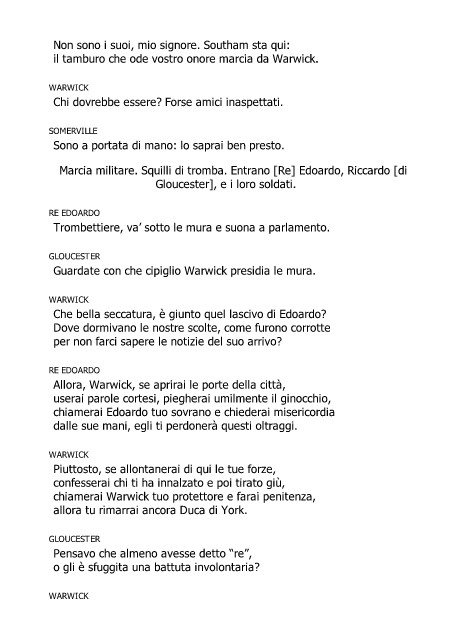 Non sono i suoi, mio signore. Southam sta qui:
il tamburo che ode vostro onore marcia da Warwick.

WARWICK
Chi dovrebbe essere? Forse amici inaspettati.

SOMERVILLE
Sono a portata di mano: lo saprai ben presto.

Marcia militare. Squilli di tromba. Entrano [Re] Edoardo, Riccardo [di Gloucester], e i loro soldati.

RE EDOARDO
Trombettiere, va' sotto le mura e suona a parlamento.

GLOUCESTER
Guardate con che cipiglio Warwick presidia le mura.

WARWICK
Che bella seccatura, è giunto quel lascivo di Edoardo?
Dove dormivano le nostre scolte, come furono corrotte
per non farci sapere le notizie del suo arrivo?

RE EDOARDO
Allora, Warwick, se aprirai le porte della città,
userai parole cortesi, piegherai umilmente il ginocchio,
chiamerai Edoardo tuo sovrano e chiederai misericordia
dalle sue mani, egli ti perdonerà questi oltraggi.

WARWICK
Piuttosto, se allontanerai di qui le tue forze,
confesserai chi ti ha innalzato e poi tirato giù,
chiamerai Warwick tuo protettore e farai penitenza,
allora tu rimarrai ancora Duca di York.

GLOUCESTER
Pensavo che almeno avesse detto "re",
o gli è sfuggita una battuta involontaria?

WARWICK